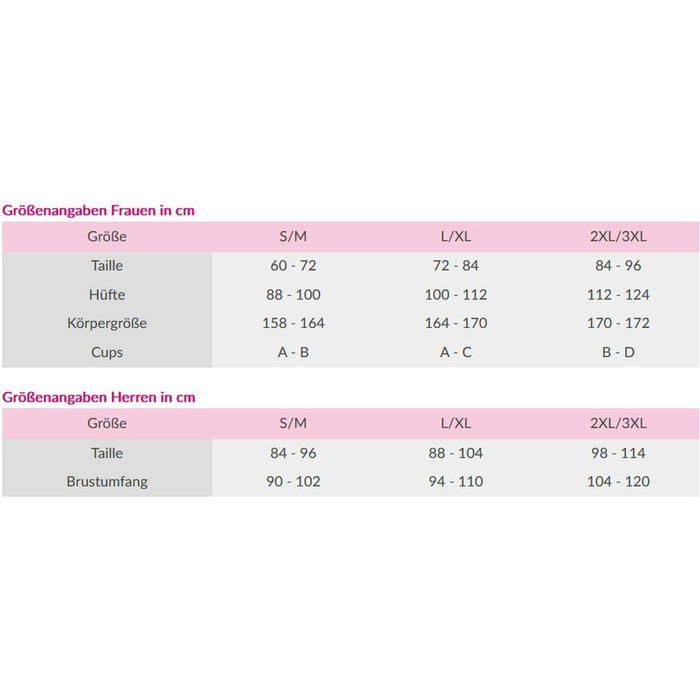 Größenangaben Frauen in cm

| Größe | S/M | L/XL | 2XL/3XL |
|---|---|---|---|
| Taille | 60 - 72 | 72 - 84 | 84 - 96 |
| Hüfte | 88 - 100 | 100 - 112 | 112 - 124 |
| Körpergröße | 158 - 164 | 164 - 170 | 170 - 172 |
| Cups | A - B | A - C | B - D |

Größenangaben Herren in cm

| Größe | S/M | L/XL | 2XL/3XL |
|---|---|---|---|
| Taille | 84 - 96 | 88 - 104 | 98 - 114 |
| Brustumfang | 90 - 102 | 94 - 110 | 104 - 120 |